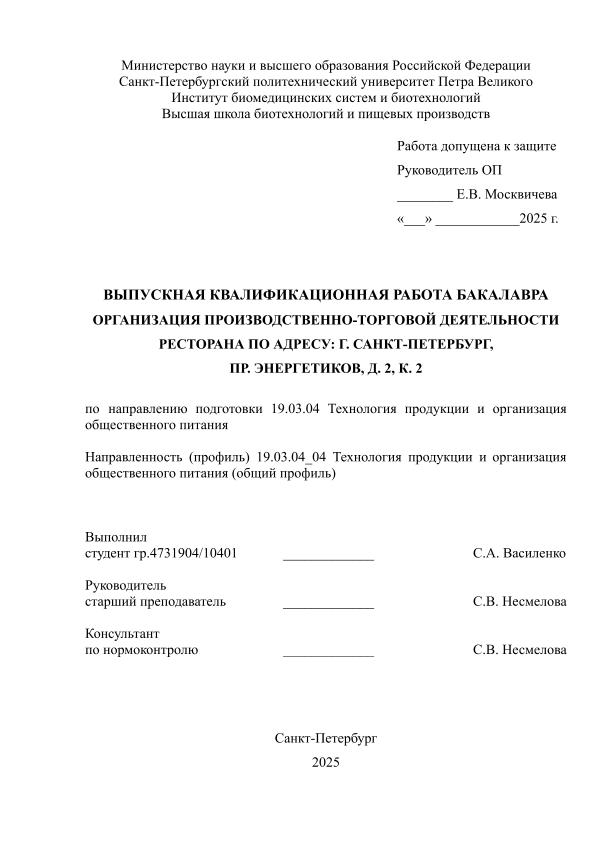 Министерство науки и высшего образования Российской Федерации
Санкт-Петербургский политехнический университет Петра Великого
Институт биомедицинских систем и биотехнологий
Высшая школа биотехнологий и пищевых производств

Работа допущена к защите
Руководитель ОП
________ Е.В. Москвичева
«___» ____________2025 г.

ВЫПУСКНАЯ КВАЛИФИКАЦИОННАЯ РАБОТА БАКАЛАВРА
ОРГАНИЗАЦИЯ ПРОИЗВОДСТВЕННО-ТОРГОВОЙ ДЕЯТЕЛЬНОСТИ РЕСТОРАНА ПО АДРЕСУ: Г. САНКТ-ПЕТЕРБУРГ, ПР. ЭНЕРГЕТИКОВ, Д. 2, К. 2

по направлению подготовки 19.03.04 Технология продукции и организация общественного питания

Направленность (профиль) 19.03.04_04 Технология продукции и организация общественного питания (общий профиль)

Выполнил
студент гр.4731904/10401 _____________ С.А. Василенко

Руководитель
старший преподаватель _____________ С.В. Несмелова

Консультант
по нормоконтролю _____________ С.В. Несмелова

Санкт-Петербург
2025